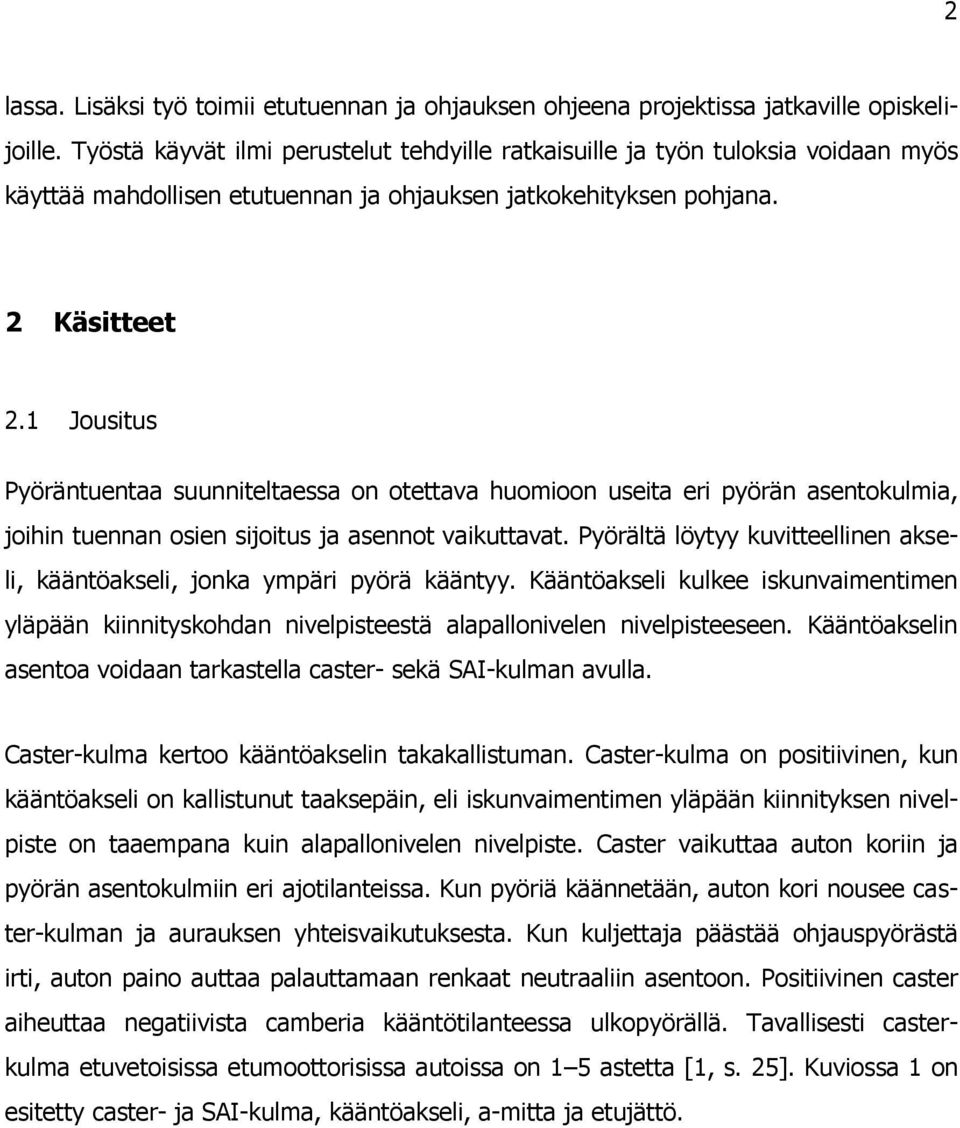 2

lassa. Lisäksi työ toimii etutuennan ja ohjauksen ohjeena projektissa jatkaville opiskelijoille. Työstä käyvät ilmi perustelut tehdyille ratkaisuille ja työn tuloksia voidaan myös käyttää mahdollisen etutuennan ja ohjauksen jatkokehityksen pohjana.

2 Käsitteet

2.1 Jousitus

Pyöräntuentaa suunniteltaessa on otettava huomioon useita eri pyörän asentokulmia, joihin tuennan osien sijoitus ja asennot vaikuttavat. Pyörältä löytyy kuvitteellinen akseli, kääntöakseli, jonka ympäri pyörä kääntyy. Kääntöakseli kulkee iskunvaimentimen yläpään kiinnityskohdan nivelpisteestä alapallonivelen nivelpisteeseen. Kääntöakselin asentoa voidaan tarkastella caster- sekä SAI-kulman avulla.

Caster-kulma kertoo kääntöakselin takakallistuman. Caster-kulma on positiivinen, kun kääntöakseli on kallistunut taaksepäin, eli iskunvaimentimen yläpään kiinnityksen nivelpiste on taaempana kuin alapallonivelen nivelpiste. Caster vaikuttaa auton koriin ja pyörän asentokulmiin eri ajotilanteissa. Kun pyöriä käännetään, auton kori nousee caster-kulman ja aurauksen yhteisvaikutuksesta. Kun kuljettaja päästää ohjauspyörästä irti, auton paino auttaa palauttamaan renkaat neutraaliin asentoon. Positiivinen caster aiheuttaa negatiivista camberia kääntötilanteessa ulkopyörällä. Tavallisesti caster-kulma etuvetoisissa etumoottorisissa autoissa on 1–5 astetta [1, s. 25]. Kuviossa 1 on esitetty caster- ja SAI-kulma, kääntöakseli, a-mitta ja etujättö.